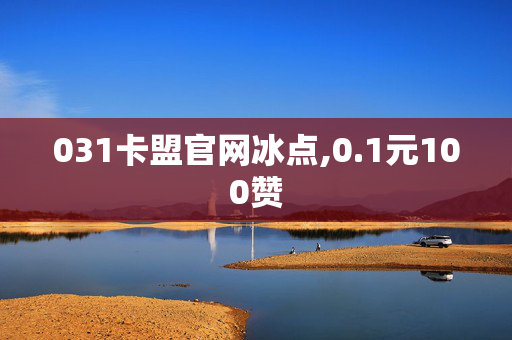 031卡盟官网冰点,0.1元100赞